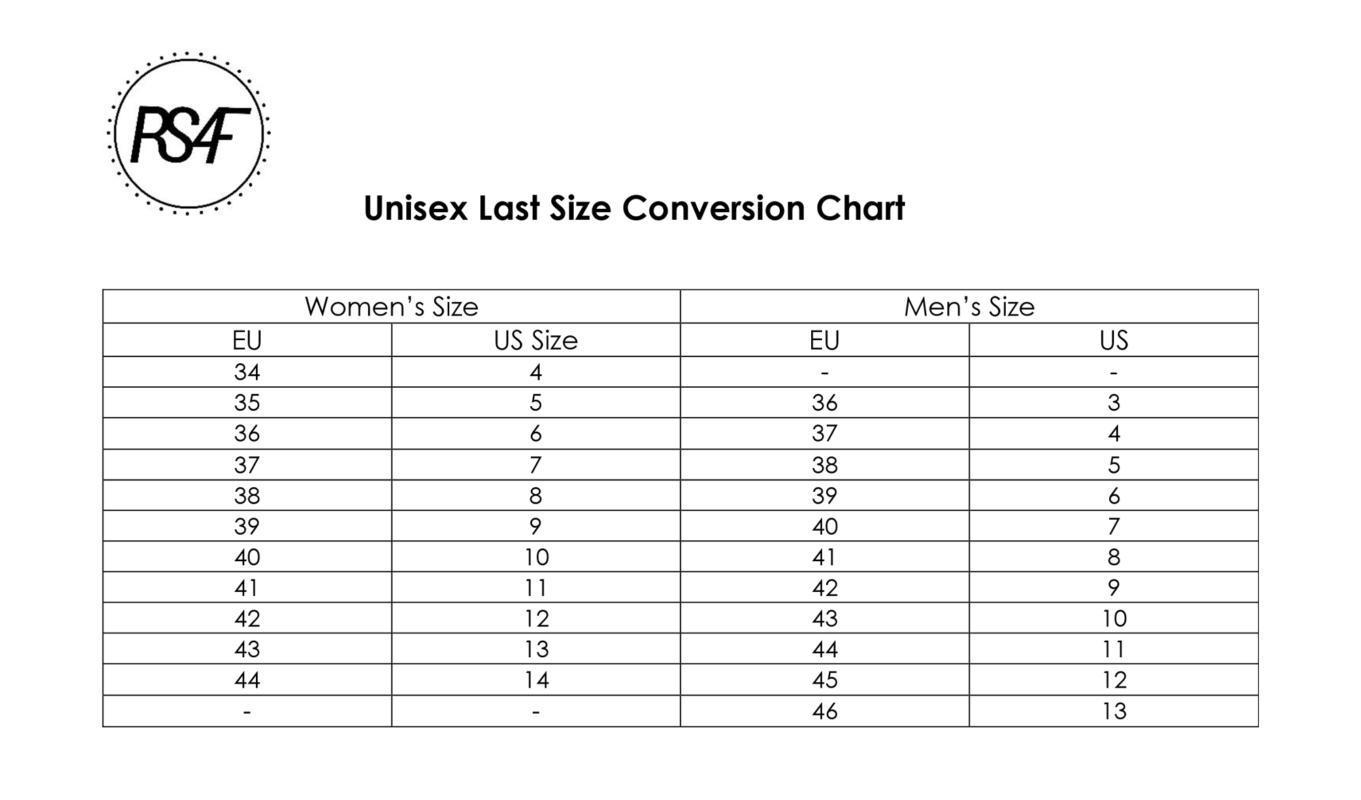 RS4F

Unisex Last Size Conversion Chart

| Women's Size | | Men's Size | |
|---|---|---|---|
| EU | US Size | EU | US |
| 34 | 4 | - | - |
| 35 | 5 | 36 | 3 |
| 36 | 6 | 37 | 4 |
| 37 | 7 | 38 | 5 |
| 38 | 8 | 39 | 6 |
| 39 | 9 | 40 | 7 |
| 40 | 10 | 41 | 8 |
| 41 | 11 | 42 | 9 |
| 42 | 12 | 43 | 10 |
| 43 | 13 | 44 | 11 |
| 44 | 14 | 45 | 12 |
| - | - | 46 | 13 |